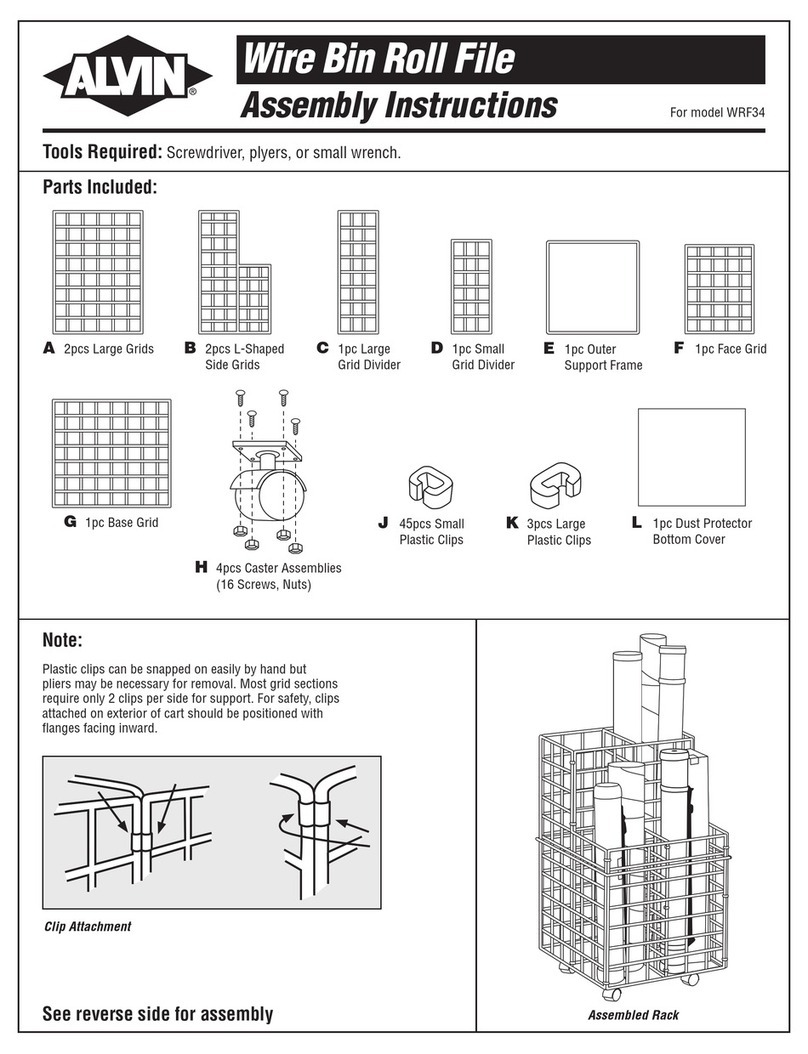 ALVIN®

Wire Bin Roll File
Assembly Instructions

For model WRF34

Tools Required: Screwdriver, plyers, or small wrench.

Parts Included:

A 2pcs Large Grids

B 2pcs L-Shaped Side Grids

C 1pc Large Grid Divider

D 1pc Small Grid Divider

E 1pc Outer Support Frame

F 1pc Face Grid

G 1pc Base Grid

H 4pcs Caster Assemblies (16 Screws, Nuts)

J 45pcs Small Plastic Clips

K 3pcs Large Plastic Clips

L 1pc Dust Protector Bottom Cover

Note:

Plastic clips can be snapped on easily by hand but pliers may be necessary for removal. Most grid sections require only 2 clips per side for support. For safety, clips attached on exterior of cart should be positioned with flanges facing inward.

Clip Attachment

See reverse side for assembly

Assembled Rack